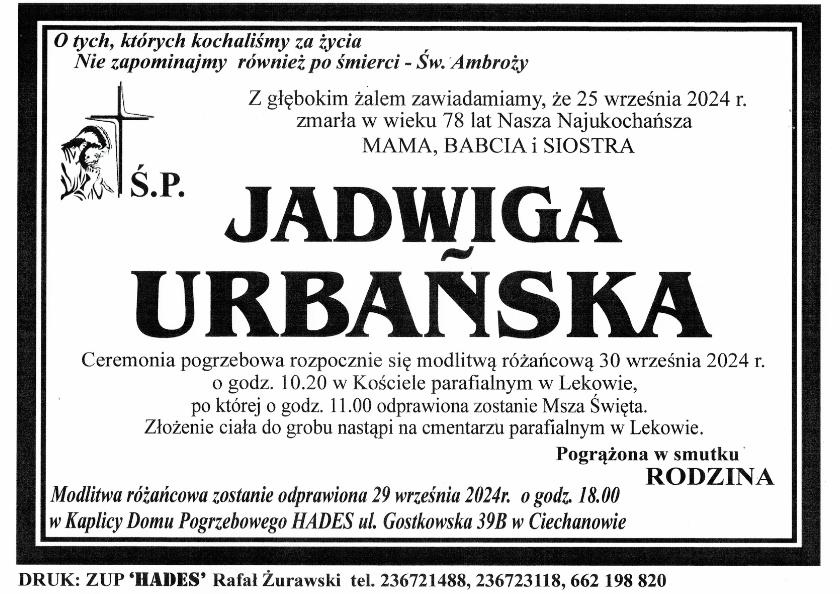 O tych, których kochaliśmy za życia
Nie zapominajmy również po śmierci - Św. Ambroży

Z głębokim żalem zawiadamiamy, że 25 września 2024 r. zmarła w wieku 78 lat Nasza Najukochańsza
MAMA, BABCIA i SIOSTRA

Ś.P.

JADWIGA
URBAŃSKA

Ceremonia pogrzebowa rozpocznie się modlitwą różańcową 30 września 2024 r. o godz. 10.20 w Kościele parafialnym w Lekowie, po której o godz. 11.00 odprawiona zostanie Msza Święta.
Złożenie ciała do grobu nastąpi na cmentarzu parafialnym w Lekowie.

Pogrążona w smutku
RODZINA

Modlitwa różańcowa zostanie odprawiona 29 września 2024r. o godz. 18.00 w Kaplicy Domu Pogrzebowego HADES ul. Gostkowska 39B w Ciechanowie

DRUK: ZUP 'HADES' Rafał Żurawski tel. 236721488, 236723118, 662 198 820